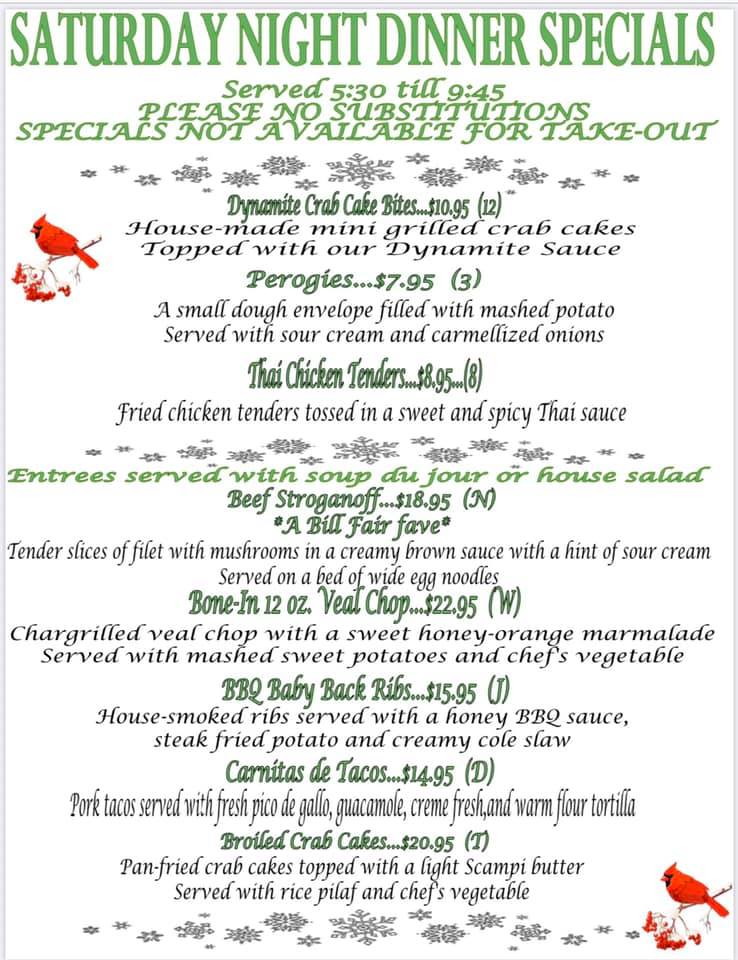 SATURDAY NIGHT DINNER SPECIALS

Served 5:30 till 9:45
PLEASE NO SUBSTITUTIONS
SPECIALS NOT AVAILABLE FOR TAKE-OUT

Dynamite Crab Cake Bites...$10.95 (12)
House-made mini grilled crab cakes
Topped with our Dynamite Sauce

Perogies...$7.95 (3)
A small dough envelope filled with mashed potato
Served with sour cream and carmellized onions

Thai Chicken Tenders...$8.95...(8)
Fried chicken tenders tossed in a sweet and spicy Thai sauce

Entrees served with soup du jour or house salad

Beef Stroganoff...$18.95 (N)
*A Bill Fair fave*
Tender slices of filet with mushrooms in a creamy brown sauce with a hint of sour cream
Served on a bed of wide egg noodles

Bone-In 12 oz. Veal Chop...$22.95 (W)
Chargrilled veal chop with a sweet honey-orange marmalade
Served with mashed sweet potatoes and chef's vegetable

BBQ Baby Back Ribs...$15.95 (J)
House-smoked ribs served with a honey BBQ sauce,
steak fried potato and creamy cole slaw

Carnitas de Tacos...$14.95 (D)
Pork tacos served with fresh pico de gallo, guacamole, creme fresh,and warm flour tortilla

Broiled Crab Cakes...$20.95 (T)
Pan-fried crab cakes topped with a light Scampi butter
Served with rice pilaf and chef's vegetable